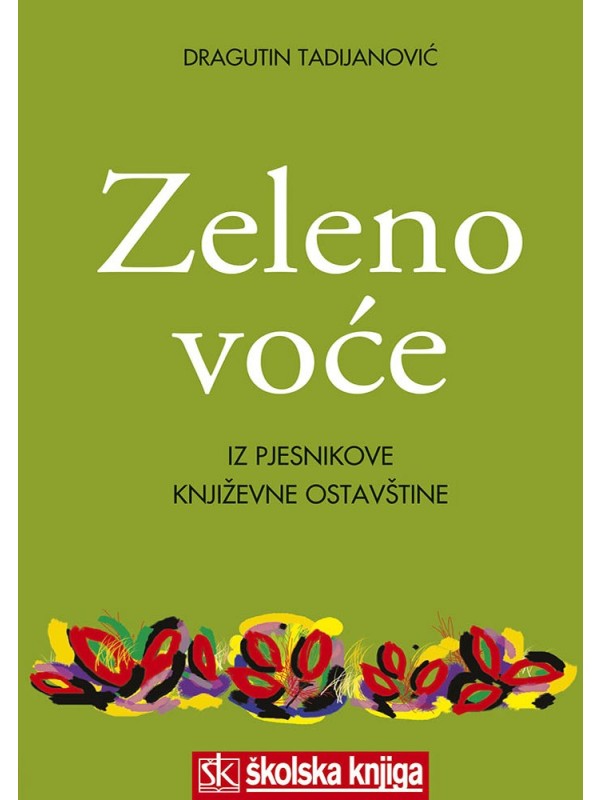 DRAGUTIN TADIJANOVIĆ

Zeleno voće

IZ PJESNIKOVE KNJIŽEVNE OSTAVŠTINE

ŠK školska knjiga